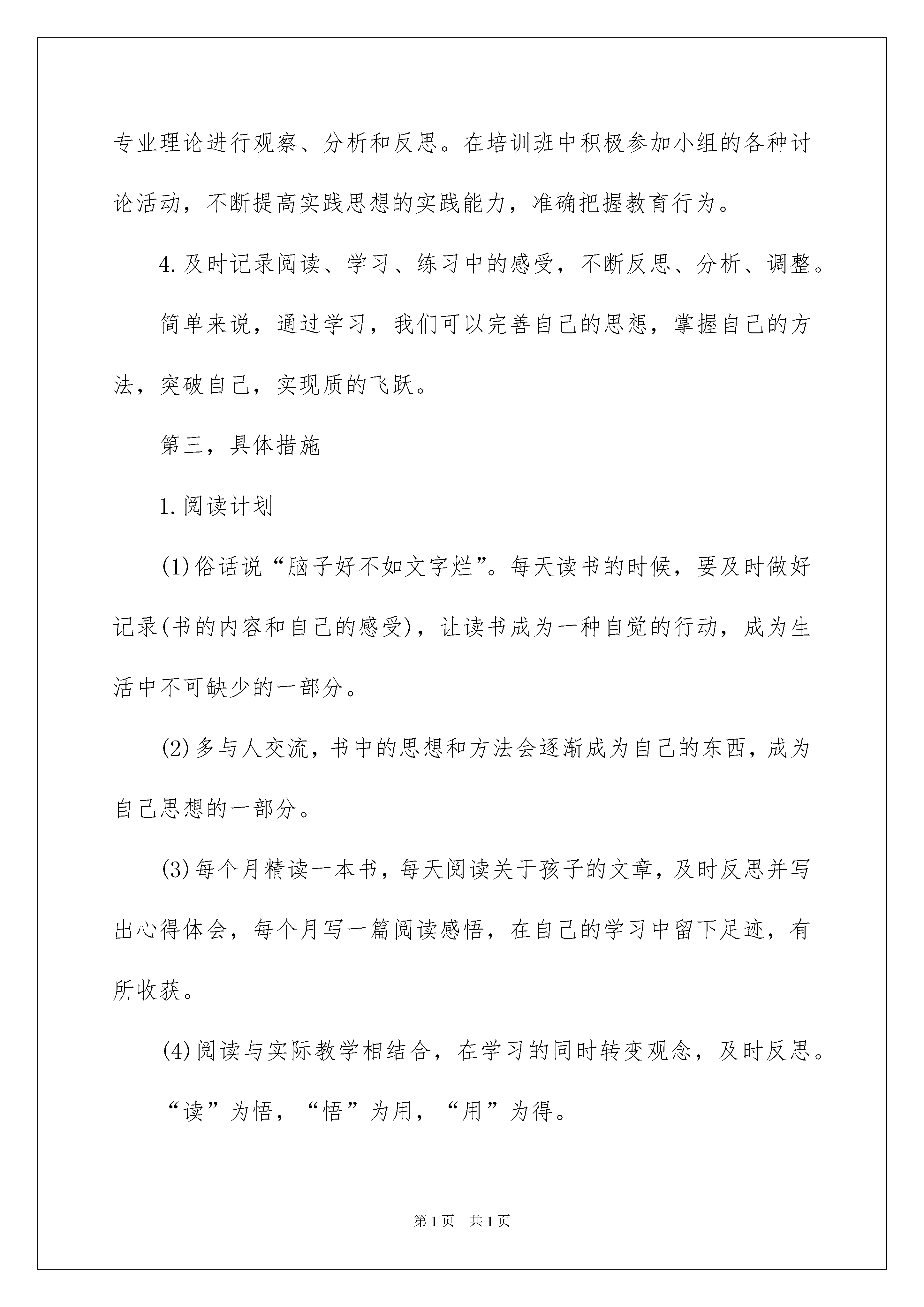 专业理论进行观察、分析和反思。在培训班中积极参加小组的各种讨论活动，不断提高实践思想的实践能力，准确把握教育行为。

4.及时记录阅读、学习、练习中的感受，不断反思、分析、调整。

简单来说，通过学习，我们可以完善自己的思想，掌握自己的方法，突破自己，实现质的飞跃。

第三，具体措施

1.阅读计划

(1)俗话说“脑子好不如文字烂”。每天读书的时候，要及时做好记录(书的内容和自己的感受)，让读书成为一种自觉的行动，成为生活中不可缺少的一部分。

(2)多与人交流，书中的思想和方法会逐渐成为自己的东西，成为自己思想的一部分。

(3)每个月精读一本书，每天阅读关于孩子的文章，及时反思并写出心得体会，每个月写一篇阅读感悟，在自己的学习中留下足迹，有所收获。

(4)阅读与实际教学相结合，在学习的同时转变观念，及时反思。

“读”为悟，“悟”为用，“用”为得。

第1页 共1页